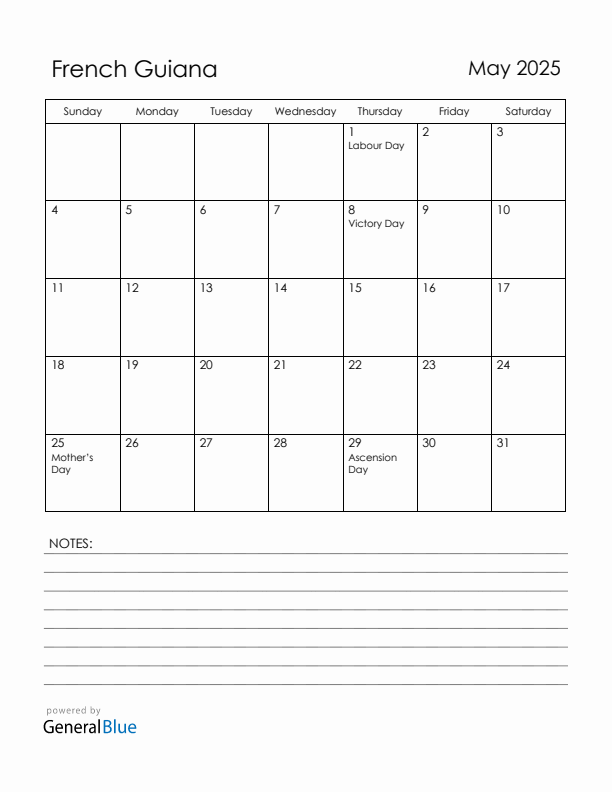 French Guiana

May 2025

| Sunday | Monday | Tuesday | Wednesday | Thursday | Friday | Saturday |
|---|---|---|---|---|---|---|
| | | | | 1 Labour Day | 2 | 3 |
| 4 | 5 | 6 | 7 | 8 Victory Day | 9 | 10 |
| 11 | 12 | 13 | 14 | 15 | 16 | 17 |
| 18 | 19 | 20 | 21 | 22 | 23 | 24 |
| 25 Mother's Day | 26 | 27 | 28 | 29 Ascension Day | 30 | 31 |

NOTES:

powered by
GeneralBlue